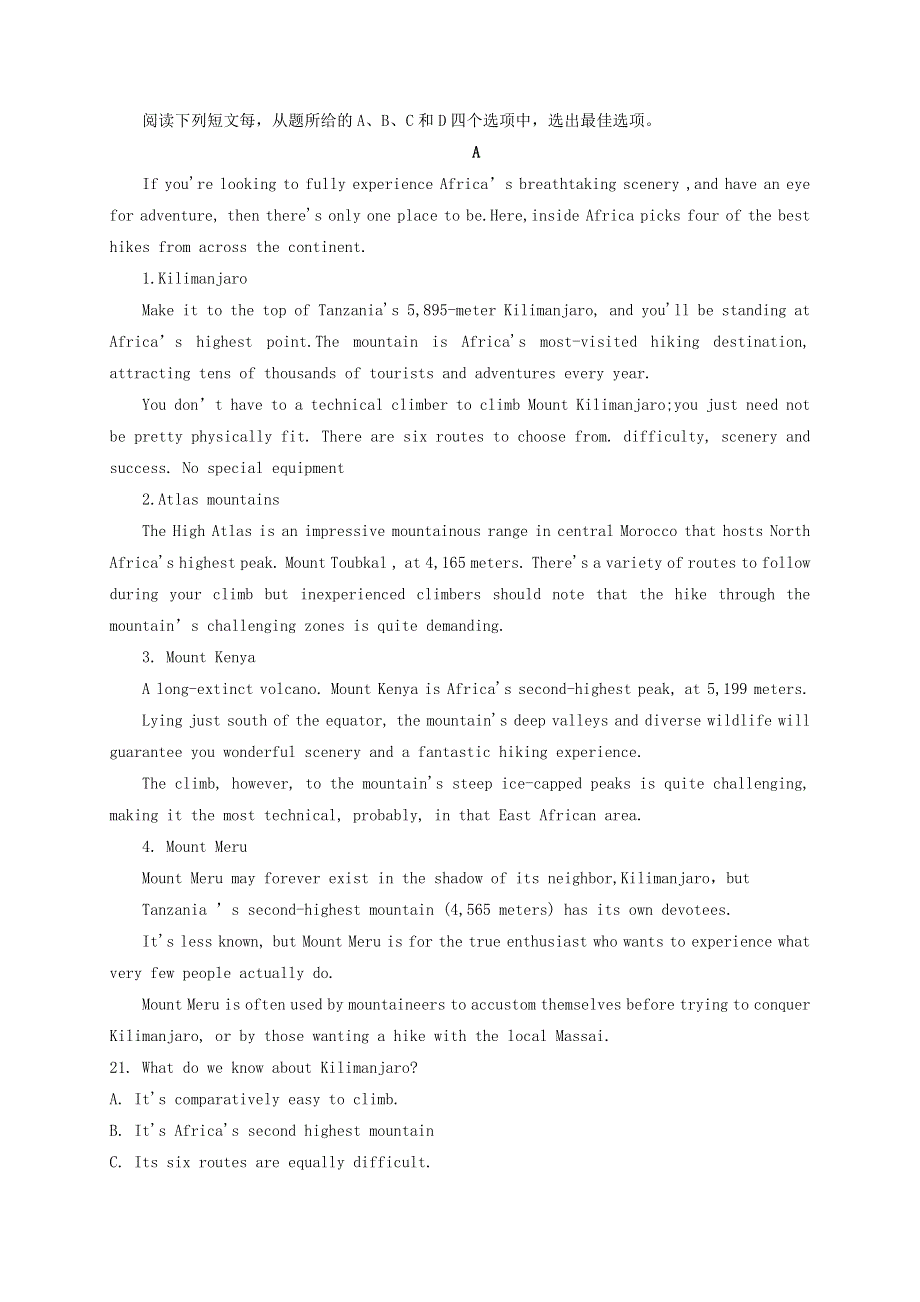 阅读下列短文每，从题所给的 A、B、C 和 D 四个选项中，选出最佳选项。

A

If you're looking to fully experience Africa' s breathtaking scenery ,and have an eye for adventure, then there's only one place to be.Here,inside Africa picks four of the best hikes from across the continent.

1.Kilimanjaro

Make it to the top of Tanzania's 5,895-meter Kilimanjaro, and you'll be standing at Africa' s highest point.The mountain is Africa's most-visited hiking destination, attracting tens of thousands of tourists and adventures every year.

You don' t have to a technical climber to climb Mount Kilimanjaro;you just need not be pretty physically fit. There are six routes to choose from. difficulty, scenery and success. No special equipment

2.Atlas mountains

The High Atlas is an impressive mountainous range in central Morocco that hosts North Africa's highest peak. Mount Toubkal , at 4,165 meters. There's a variety of routes to follow during your climb but inexperienced climbers should note that the hike through the mountain' s challenging zones is quite demanding.

3. Mount Kenya

A long-extinct volcano. Mount Kenya is Africa's second-highest peak, at 5,199 meters.

Lying just south of the equator, the mountain's deep valleys and diverse wildlife will guarantee you wonderful scenery and a fantastic hiking experience.

The climb, however, to the mountain's steep ice-capped peaks is quite challenging, making it the most technical, probably, in that East African area.

4. Mount Meru

Mount Meru may forever exist in the shadow of its neighbor,Kilimanjaro，but

Tanzania ' s second-highest mountain (4,565 meters) has its own devotees.

It's less known, but Mount Meru is for the true enthusiast who wants to experience what very few people actually do.

Mount Meru is often used by mountaineers to accustom themselves before trying to conquer Kilimanjaro, or by those wanting a hike with the local Massai.

21. What do we know about Kilimanjaro?

A. It's comparatively easy to climb.

B. It's Africa's second highest mountain

C. Its six routes are equally difficult.